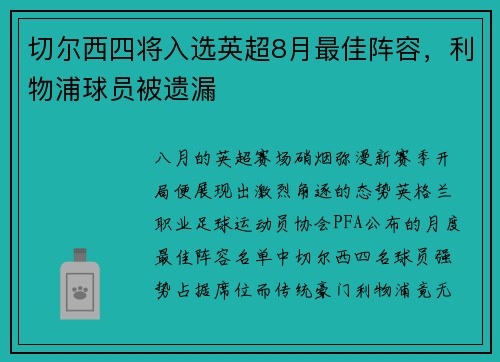 切尔西四将入选英超8月最佳阵容，利物浦球员被遗漏

八月的英超赛场硝烟弥漫新赛季开局便展现出激烈角逐的态势英格兰职业足球运动员协会PFA公布的月度最佳阵容名单中切尔西四名球员强势占据席位而传统豪门利物浦竟无